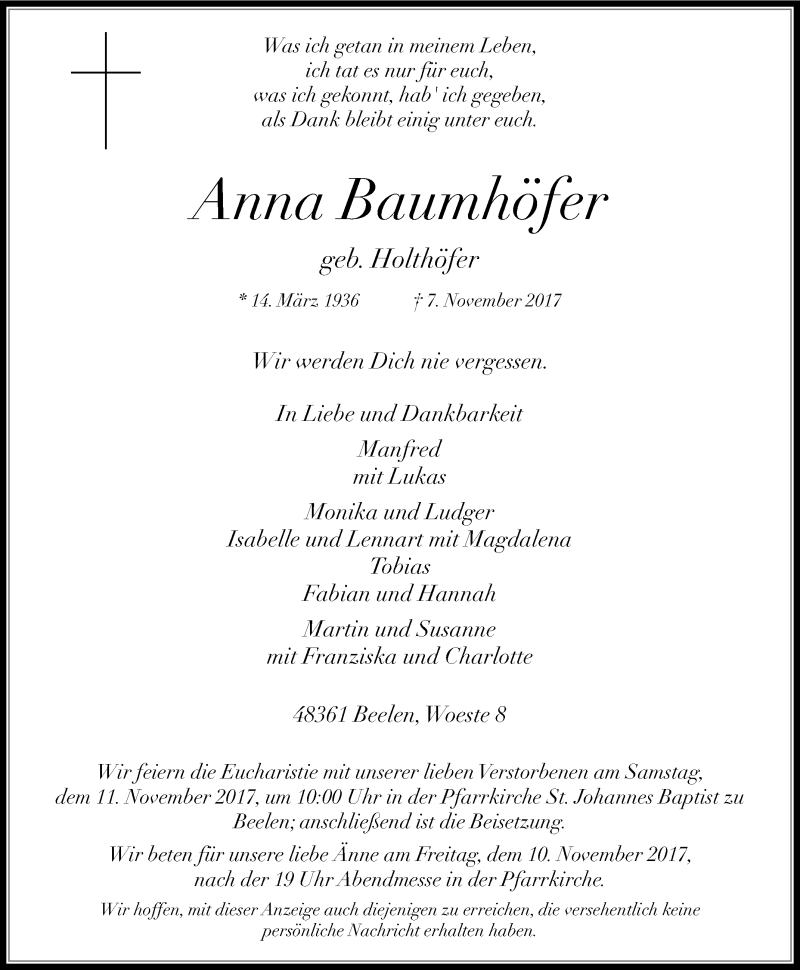 Was ich getan in meinem Leben,
ich tat es nur für euch,
was ich gekonnt, hab' ich gegeben,
als Dank bleibt einig unter euch.

Anna Baumhöfer

geb. Holthöfer

* 14. März 1936 † 7. November 2017

Wir werden Dich nie vergessen.

In Liebe und Dankbarkeit

Manfred
mit Lukas

Monika und Ludger
Isabelle und Lennart mit Magdalena
Tobias
Fabian und Hannah

Martin und Susanne
mit Franziska und Charlotte

48361 Beelen, Woeste 8

Wir feiern die Eucharistie mit unserer lieben Verstorbenen am Samstag, dem 11. November 2017, um 10:00 Uhr in der Pfarrkirche St. Johannes Baptist zu Beelen; anschließend ist die Beisetzung.

Wir beten für unsere liebe Änne am Freitag, dem 10. November 2017, nach der 19 Uhr Abendmesse in der Pfarrkirche.

Wir hoffen, mit dieser Anzeige auch diejenigen zu erreichen, die versehentlich keine persönliche Nachricht erhalten haben.